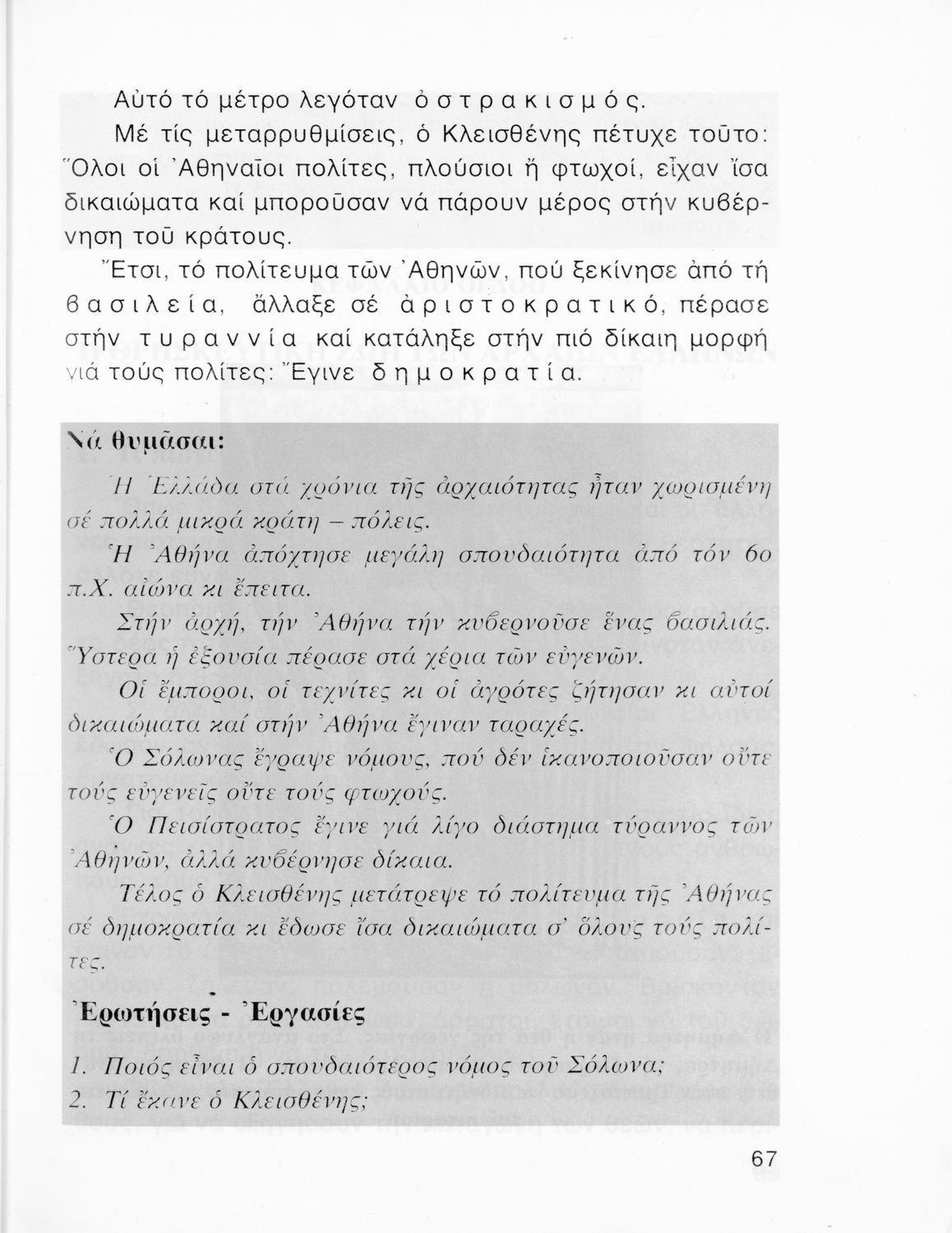 Αὐτό τό μέτρο λεγόταν ὀστρακισμός.

Μέ τίς μεταρρυθμίσεις, ὁ Κλεισθένης πέτυχε τοῦτο: Ὅλοι οἱ Ἀθηναῖοι πολίτες, πλούσιοι ἤ φτωχοί, εἶχαν ἴσα δικαιώματα καί μποροῦσαν νά πάρουν μέρος στήν κυβέρνηση τοῦ κράτους.

Ἔτσι, τό πολίτευμα τῶν Ἀθηνῶν, πού ξεκίνησε ἀπό τή βασιλεία, ἄλλαξε σέ ἀριστοκρατικό, πέρασε στήν τυραννία καί κατάληξε στήν πιό δίκαιη μορφή γιά τούς πολίτες: Ἔγινε δημοκρατία.

Νά θυμᾶσαι:

Ἡ Ἑλλάδα στά χρόνια τῆς ἀρχαιότητας ἦταν χωρισμένη σέ πολλά μικρά κράτη – πόλεις.

Ἡ Ἀθήνα ἀπόχτησε μεγάλη σπουδαιότητα ἀπό τόν 6ο π.Χ. αἰώνα κι ἔπειτα.

Στήν ἀρχή, τήν Ἀθήνα τήν κυβερνοῦσε ἕνας βασιλιάς. Ὕστερα ἡ ἐξουσία πέρασε στά χέρια τῶν εὐγενῶν.

Οἱ ἔμποροι, οἱ τεχνίτες κι οἱ ἀγρότες ζήτησαν κι αὐτοί δικαιώματα καί στήν Ἀθήνα ἔγιναν ταραχές.

Ὁ Σόλωνας ἔγραψε νόμους, πού δέν ἱκανοποιοῦσαν οὔτε τούς εὐγενεῖς οὔτε τούς φτωχούς.

Ὁ Πεισίστρατος ἔγινε γιά λίγο διάστημα τύραννος τῶν Ἀθηνῶν, ἀλλά κυβέρνησε δίκαια.

Τέλος ὁ Κλεισθένης μετάτρεψε τό πολίτευμα τῆς Ἀθήνας σέ δημοκρατία κι ἔδωσε ἴσα δικαιώματα σ' ὅλους τούς πολίτες.

Ἐρωτήσεις - Ἐργασίες

1. Ποιός εἶναι ὁ σπουδαιότερος νόμος τοῦ Σόλωνα;
2. Τί ἔκανε ὁ Κλεισθένης;

67